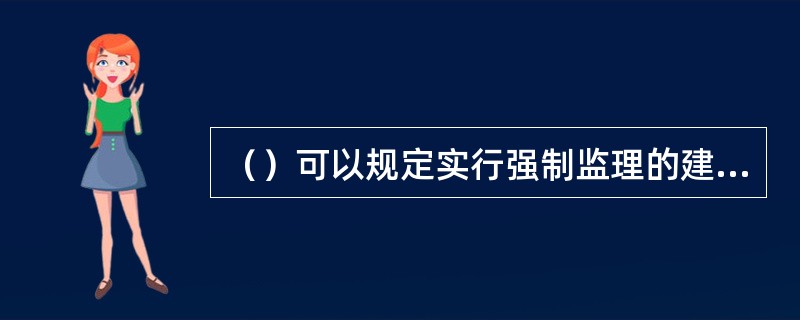 （）可以规定实行强制监理的建...